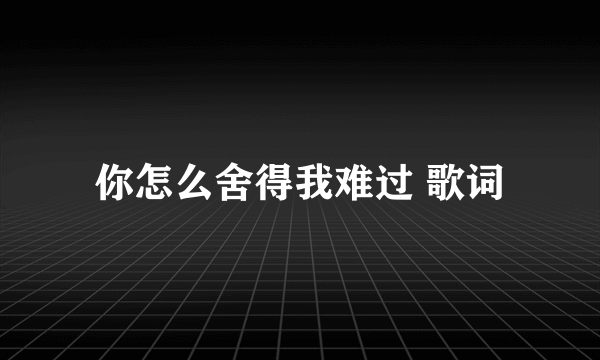 你怎么舍得我难过 歌词